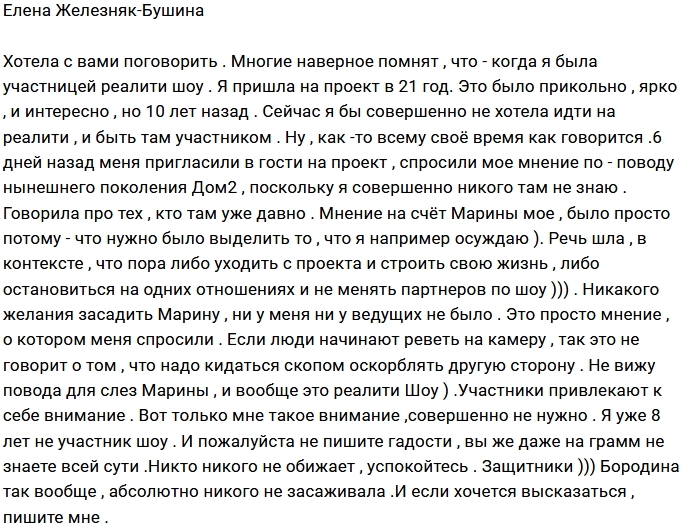 Елена Железняк-Бушина

Хотела с вами поговорить . Многие наверное помнят , что - когда я была участницей реалити шоу . Я пришла на проект в 21 год. Это было прикольно , ярко , и интересно , но 10 лет назад . Сейчас я бы совершенно не хотела идти на реалити , и быть там участником . Ну , как -то всему своё время как говорится .6 дней назад меня пригласили в гости на проект , спросили мое мнение по - поводу нынешнего поколения Дом2 , поскольку я совершенно никого там не знаю . Говорила про тех , кто там уже давно . Мнение на счёт Марины мое , было просто потому - что нужно было выделить то , что я например осуждаю ). Речь шла , в контексте , что пора либо уходить с проекта и строить свою жизнь , либо остановиться на одних отношениях и не менять партнеров по шоу ))) . Никакого желания засадить Марину , ни у меня ни у ведущих не было . Это просто мнение , о котором меня спросили . Если люди начинают реветь на камеру , так это не говорит о том , что надо кидаться скопом оскорблять другую сторону . Не вижу повода для слез Марины , и вообще это реалити Шоу ) .Участники привлекают к себе внимание . Вот только мне такое внимание ,совершенно не нужно . Я уже 8 лет не участник шоу . И пожалуйста не пишите гадости , вы же даже на грамм не знаете всей сути .Никто никого не обижает , успокойтесь . Защитники ))) Бородина так вообще , абсолютно никого не засаживала .И если хочется высказаться , пишите мне .